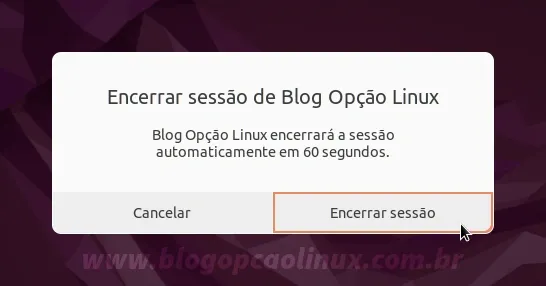 Encerrar sessão de Blog Opção Linux

Blog Opção Linux encerrará a sessão automaticamente em 60 segundos.

Cancelar

Encerrar sessão

www.blogopcaolinux.com.br